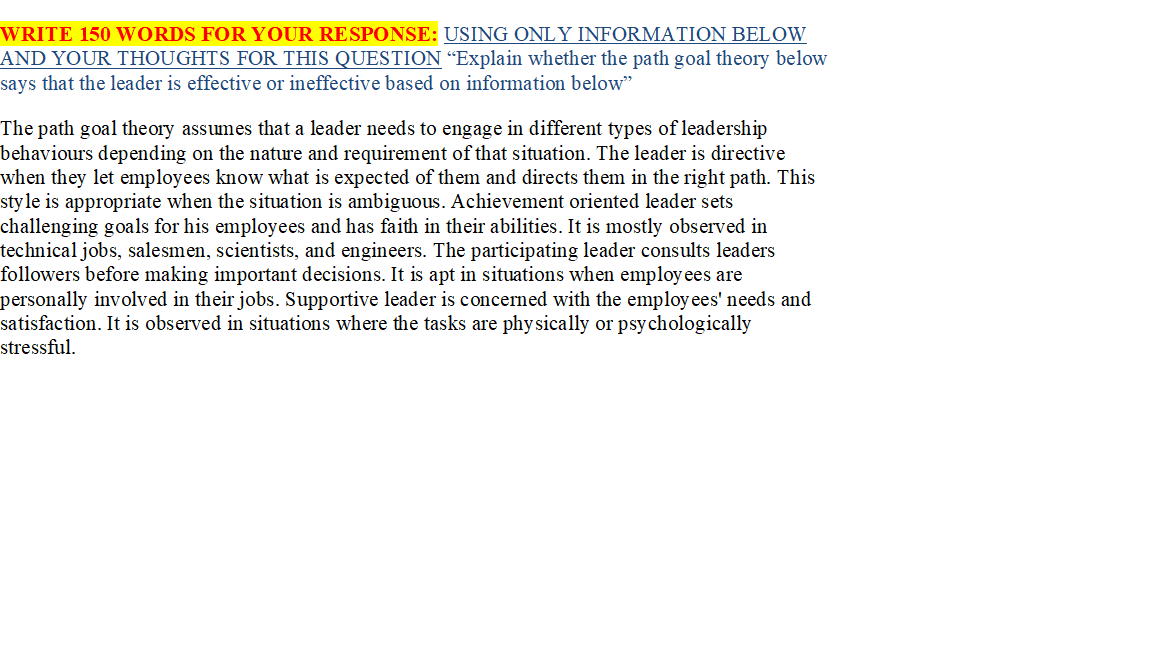 WRITE 150 WORDS FOR YOUR RESPONSE: USING ONLY INFORMATION BELOW AND YOUR THOUGHTS FOR THIS QUESTION “Explain whether the path goal theory below says that the leader is effective or ineffective based on information below”

The path goal theory assumes that a leader needs to engage in different types of leadership behaviours depending on the nature and requirement of that situation. The leader is directive when they let employees know what is expected of them and directs them in the right path. This style is appropriate when the situation is ambiguous. Achievement oriented leader sets challenging goals for his employees and has faith in their abilities. It is mostly observed in technical jobs, salesmen, scientists, and engineers. The participating leader consults leaders followers before making important decisions. It is apt in situations when employees are personally involved in their jobs. Supportive leader is concerned with the employees' needs and satisfaction. It is observed in situations where the tasks are physically or psychologically stressful.